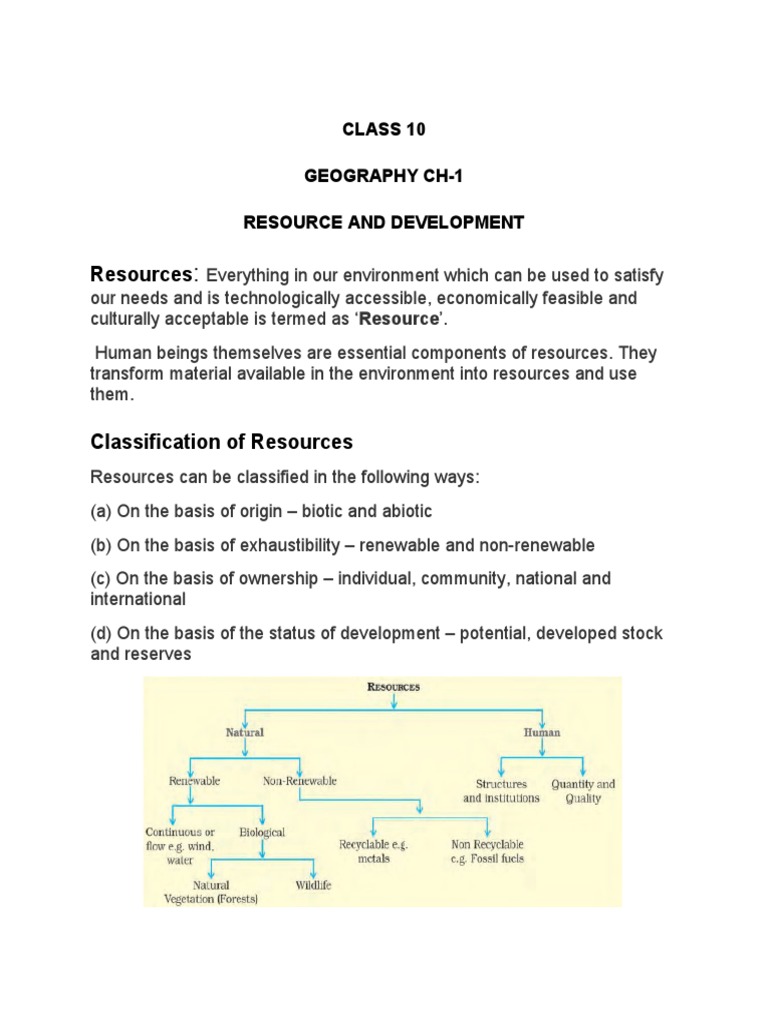 CLASS 10

GEOGRAPHY CH-1

RESOURCE AND DEVELOPMENT

Resources: Everything in our environment which can be used to satisfy our needs and is technologically accessible, economically feasible and culturally acceptable is termed as 'Resource'.

Human beings themselves are essential components of resources. They transform material available in the environment into resources and use them.

Classification of Resources

Resources can be classified in the following ways:

(a) On the basis of origin – biotic and abiotic

(b) On the basis of exhaustibility – renewable and non-renewable

(c) On the basis of ownership – individual, community, national and international

(d) On the basis of the status of development – potential, developed stock and reserves

RESOURCES

Natural

Human

Renewable

Non-Renewable

Structures and institutions

Quantity and Quality

Continuous or flow e.g. wind, water

Biological

Recyclable e.g. metals

Non Recyclable e.g. Fossil fuels

Natural Vegetation (Forests)

Wildlife